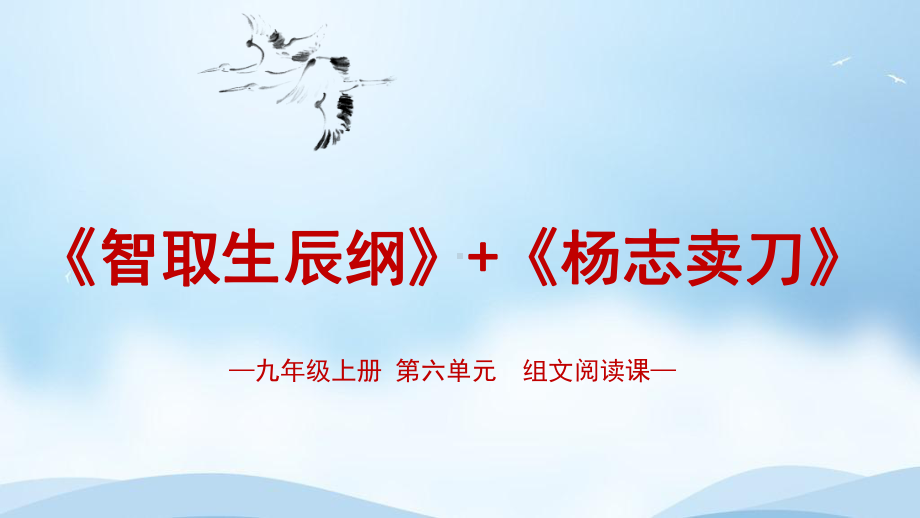 《智取生辰纲》+《杨志卖刀》

—九年级上册 第六单元 组文阅读课—